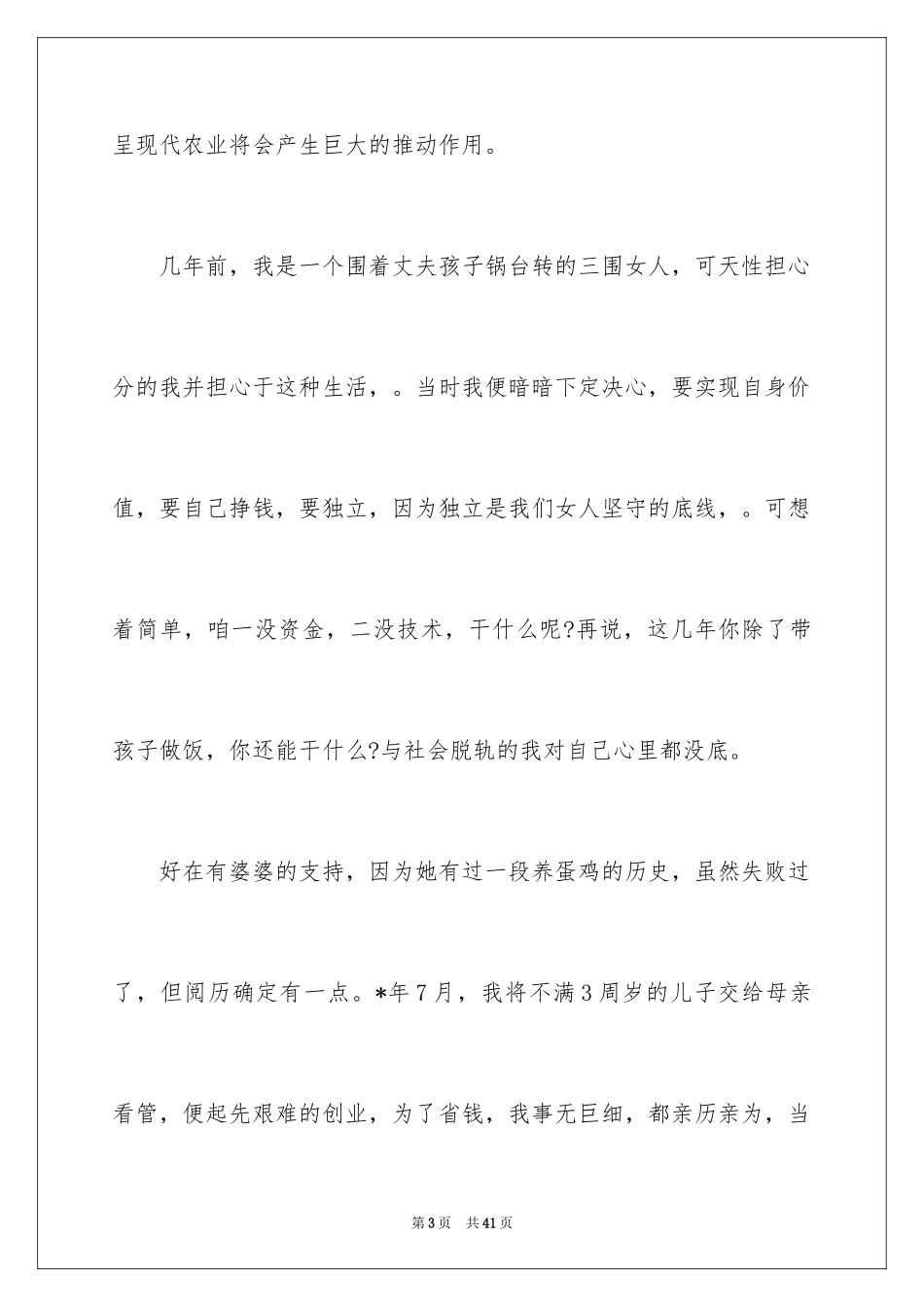 呈现代农业将会产生巨大的推动作用。

几年前，我是一个围着丈夫孩子锅台转的三围女人，可天性担心分的我并担心于这种生活，。当时我便暗暗下定决心，要实现自身价值，要自己挣钱，要独立，因为独立是我们女人坚守的底线，。可想着简单，咱一没资金，二没技术，干什么呢?再说，这几年你除了带孩子做饭，你还能干什么?与社会脱轨的我对自己心里都没底。

好在有婆婆的支持，因为她有过一段养蛋鸡的历史，虽然失败过了，但阅历确定有一点。*年7月，我将不满3周岁的儿子交给母亲看管，便起先艰难的创业，为了省钱，我事无巨细，都亲历亲为，当

第3页　共41页